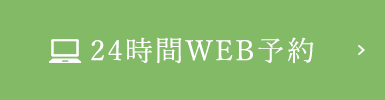 24時間WEB予約 ›